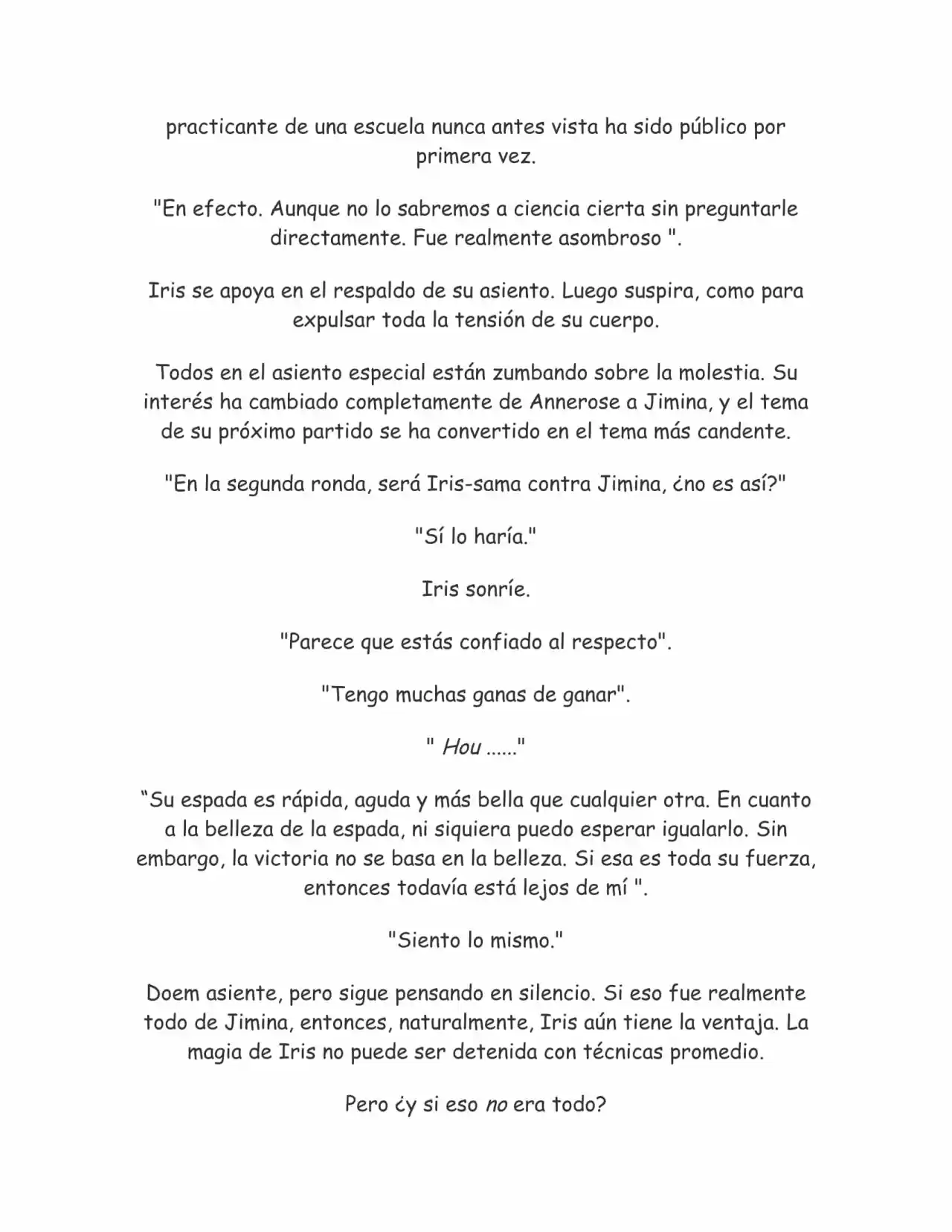 practicante de una escuela nunca antes vista ha sido público por primera vez.

"En efecto. Aunque no lo sabremos a ciencia cierta sin preguntarle directamente. Fue realmente asombroso ".

Iris se apoya en el respaldo de su asiento. Luego suspira, como para expulsar toda la tensión de su cuerpo.

Todos en el asiento especial están zumbando sobre la molestia. Su interés ha cambiado completamente de Annerose a Jimina, y el tema de su próximo partido se ha convertido en el tema más candente.

"En la segunda ronda, será Iris-sama contra Jimina, ¿no es así?"

"Sí lo haría."

Iris sonríe.

"Parece que estás confiado al respecto".

"Tengo muchas ganas de ganar".

" Hou ......"

“Su espada es rápida, aguda y más bella que cualquier otra. En cuanto a la belleza de la espada, ni siquiera puedo esperar igualarlo. Sin embargo, la victoria no se basa en la belleza. Si esa es toda su fuerza, entonces todavía está lejos de mí ".

"Siento lo mismo."

Doem asiente, pero sigue pensando en silencio. Si eso fue realmente todo de Jimina, entonces, naturalmente, Iris aún tiene la ventaja. La magia de Iris no puede ser detenida con técnicas promedio.

Pero ¿y si eso no era todo?